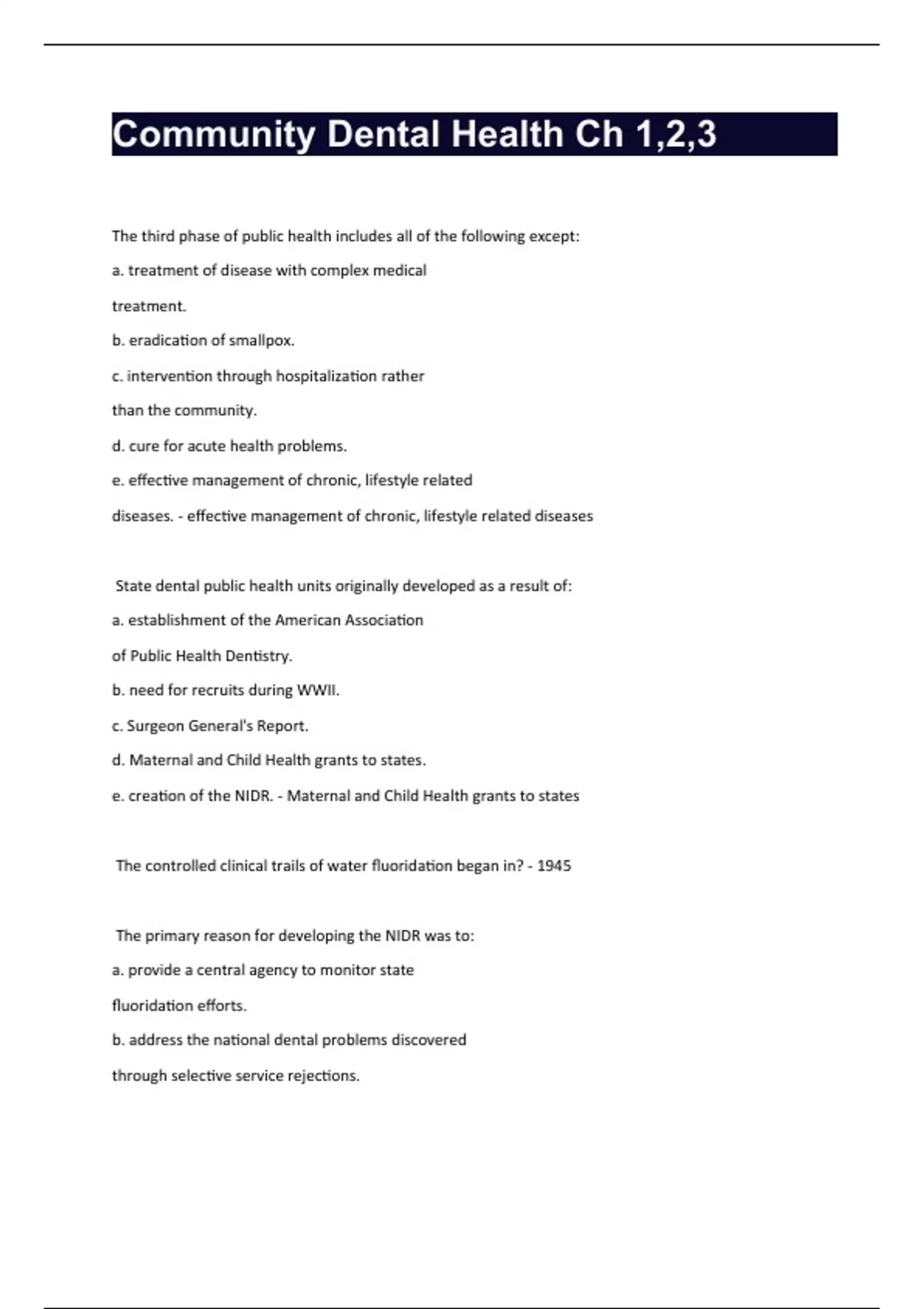 Community Dental Health Ch 1,2,3

The third phase of public health includes all of the following except:

a. treatment of disease with complex medical treatment.

b. eradication of smallpox.

c. intervention through hospitalization rather than the community.

d. cure for acute health problems.

e. effective management of chronic, lifestyle related diseases. - effective management of chronic, lifestyle related diseases

State dental public health units originally developed as a result of:

a. establishment of the American Association of Public Health Dentistry.

b. need for recruits during WWII.

c. Surgeon General's Report.

d. Maternal and Child Health grants to states.

e. creation of the NIDR. - Maternal and Child Health grants to states

The controlled clinical trails of water fluoridation began in? - 1945

The primary reason for developing the NIDR was to:

a. provide a central agency to monitor state fluoridation efforts.

b. address the national dental problems discovered through selective service rejections.